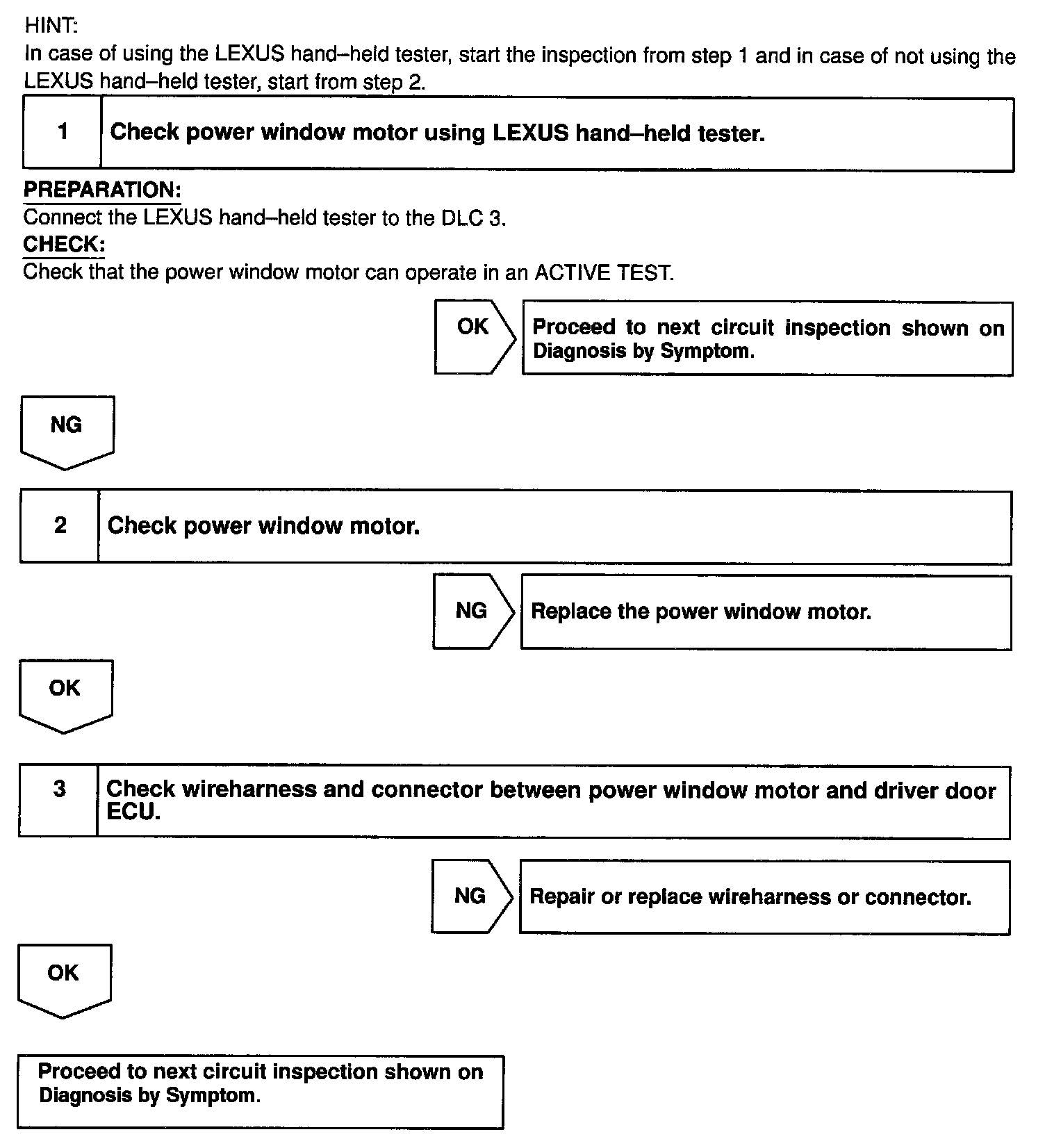 HINT:
In case of using the LEXUS hand–held tester, start the inspection from step 1 and in case of not using the LEXUS hand–held tester, start from step 2.

1 Check power window motor using LEXUS hand–held tester.

PREPARATION:
Connect the LEXUS hand–held tester to the DLC 3.
CHECK:
Check that the power window motor can operate in an ACTIVE TEST.

OK

Proceed to next circuit inspection shown on Diagnosis by Symptom.

NG

2 Check power window motor.

NG

Replace the power window motor.

OK

3 Check wireharness and connector between power window motor and driver door ECU.

NG

Repair or replace wireharness or connector.

OK

Proceed to next circuit inspection shown on Diagnosis by Symptom.